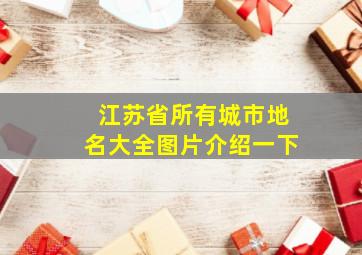 江苏省所有城市地名大全图片介绍一下